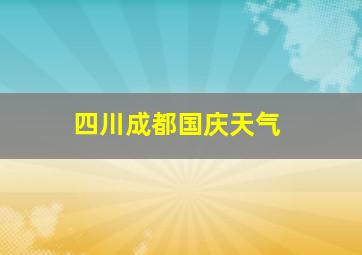 四川成都国庆天气